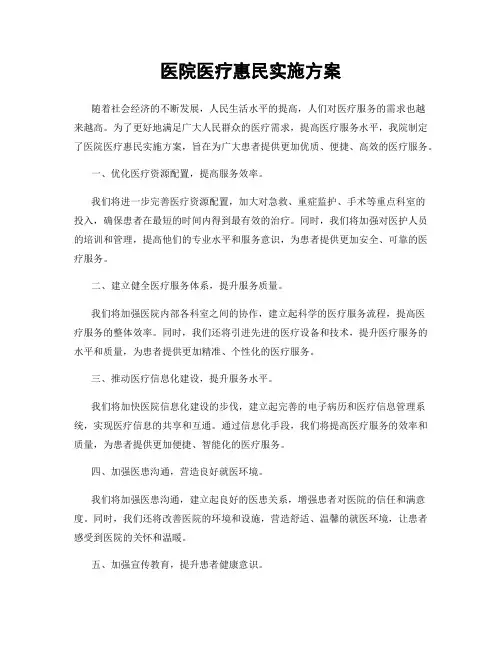 医院医疗惠民实施方案

随着社会经济的不断发展，人民生活水平的提高，人们对医疗服务的需求也越来越高。为了更好地满足广大人民群众的医疗需求，提高医疗服务水平，我院制定了医院医疗惠民实施方案，旨在为广大患者提供更加优质、便捷、高效的医疗服务。

一、优化医疗资源配置，提高服务效率。

我们将进一步完善医疗资源配置，加大对急救、重症监护、手术等重点科室的投入，确保患者在最短的时间内得到最有效的治疗。同时，我们将加强对医护人员的培训和管理，提高他们的专业水平和服务意识，为患者提供更加安全、可靠的医疗服务。

二、建立健全医疗服务体系，提升服务质量。

我们将加强医院内部各科室之间的协作，建立起科学的医疗服务流程，提高医疗服务的整体效率。同时，我们还将引进先进的医疗设备和技术，提升医疗服务的水平和质量，为患者提供更加精准、个性化的医疗服务。

三、推动医疗信息化建设，提升服务水平。

我们将加快医院信息化建设的步伐，建立起完善的电子病历和医疗信息管理系统，实现医疗信息的共享和互通。通过信息化手段，我们将提高医疗服务的效率和质量，为患者提供更加便捷、智能化的医疗服务。

四、加强医患沟通，营造良好就医环境。

我们将加强医患沟通，建立起良好的医患关系，增强患者对医院的信任和满意度。同时，我们还将改善医院的环境和设施，营造舒适、温馨的就医环境，让患者感受到医院的关怀和温暖。

五、加强宣传教育，提升患者健康意识。